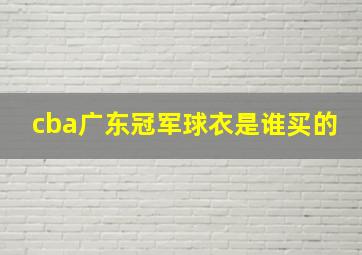 cba广东冠军球衣是谁买的